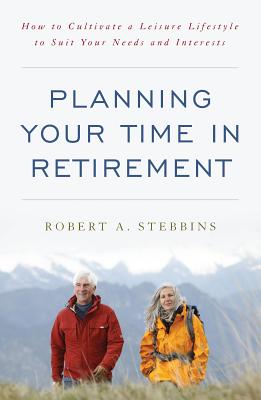 How to Cultivate a Leisure Lifestyle to Suit Your Needs and Interests

PLANNING YOUR TIME IN RETIREMENT

ROBERT A. STEBBINS